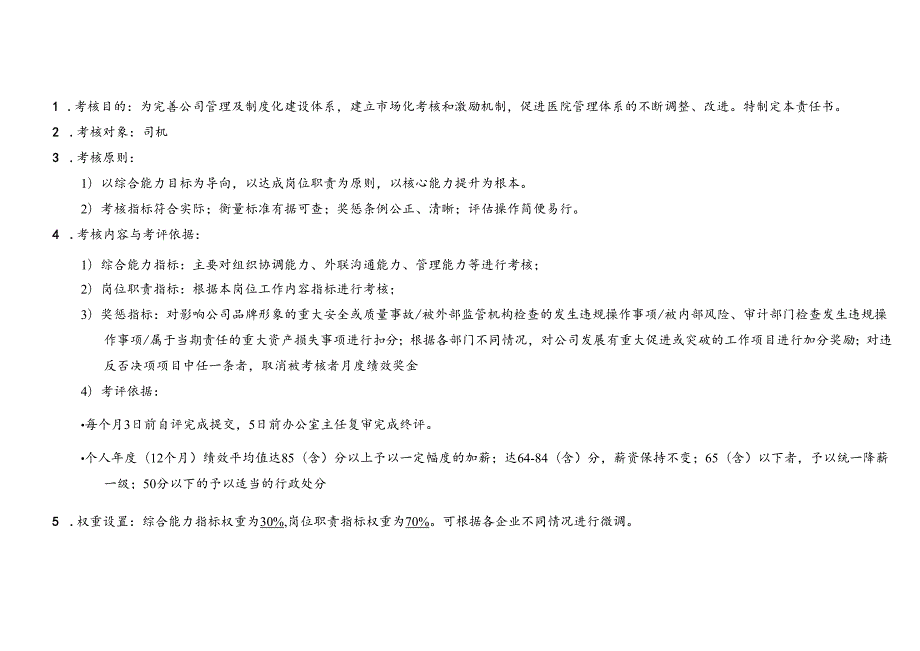 1．考核目的：为完善公司管理及制度化建设体系，建立市场化考核和激励机制，促进医院管理体系的不断调整、改进。特制定本责任书。

2．考核对象：司机

3．考核原则：

1）以综合能力目标为导向，以达成岗位职责为原则，以核心能力提升为根本。

2）考核指标符合实际；衡量标准有据可查；奖惩条例公正、清晰；评估操作简便易行。

4．考核内容与考评依据：

1）综合能力指标：主要对组织协调能力、外联沟通能力、管理能力等进行考核；

2）岗位职责指标：根据本岗位工作内容指标进行考核；

3）奖惩指标：对影响公司品牌形象的重大安全或质量事故/被外部监管机构检查的发生违规操作事项/被内部风险、审计部门检查发生违规操作事项/属于当期责任的重大资产损失事项进行扣分；根据各部门不同情况，对公司发展有重大促进或突破的工作项目进行加分奖励；对违反否决项项目中任一条者，取消被考核者月度绩效奖金

4）考评依据：

•每个月3日前自评完成提交，5日前办公室主任复审完成终评。

•个人年度（12个月）绩效平均值达85（含）分以上予以一定幅度的加薪；达64-84（含）分，薪资保持不变；65（含）以下者，予以统一降薪一级；50分以下的予以适当的行政处分

5．权重设置：综合能力指标权重为30%,岗位职责指标权重为70%。可根据各企业不同情况进行微调。